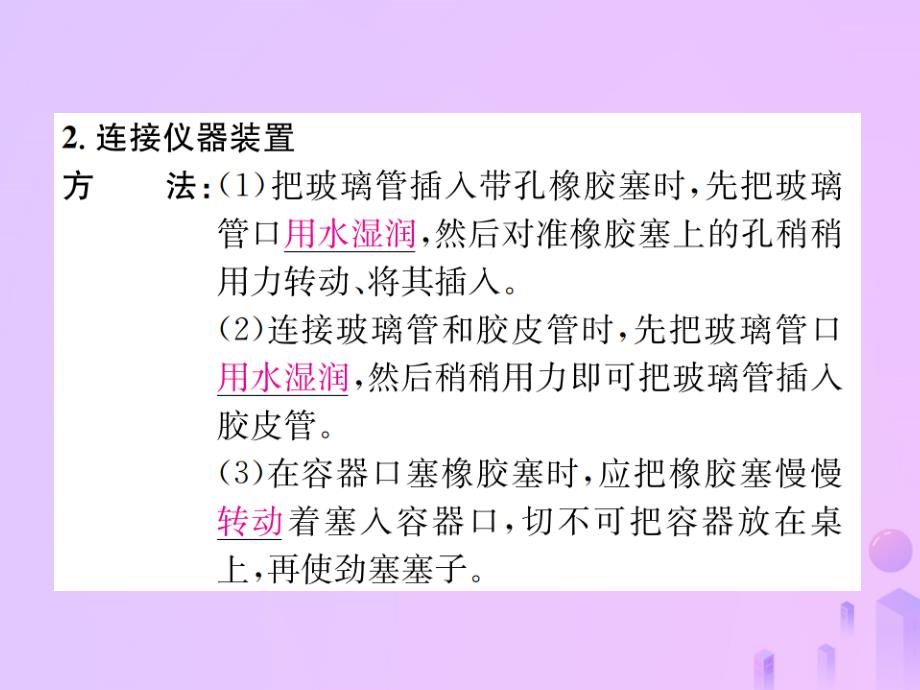 2. 连接仪器装置

方　　法：(1)把玻璃管插入带孔橡胶塞时，先把玻璃管口用水湿润，然后对准橡胶塞上的孔稍稍用力转动、将其插入。

(2)连接玻璃管和胶皮管时，先把玻璃管口用水湿润，然后稍稍用力即可把玻璃管插入胶皮管。

(3)在容器口塞橡胶塞时，应把橡胶塞慢慢转动着塞入容器口，切不可把容器放在桌上，再使劲塞塞子。